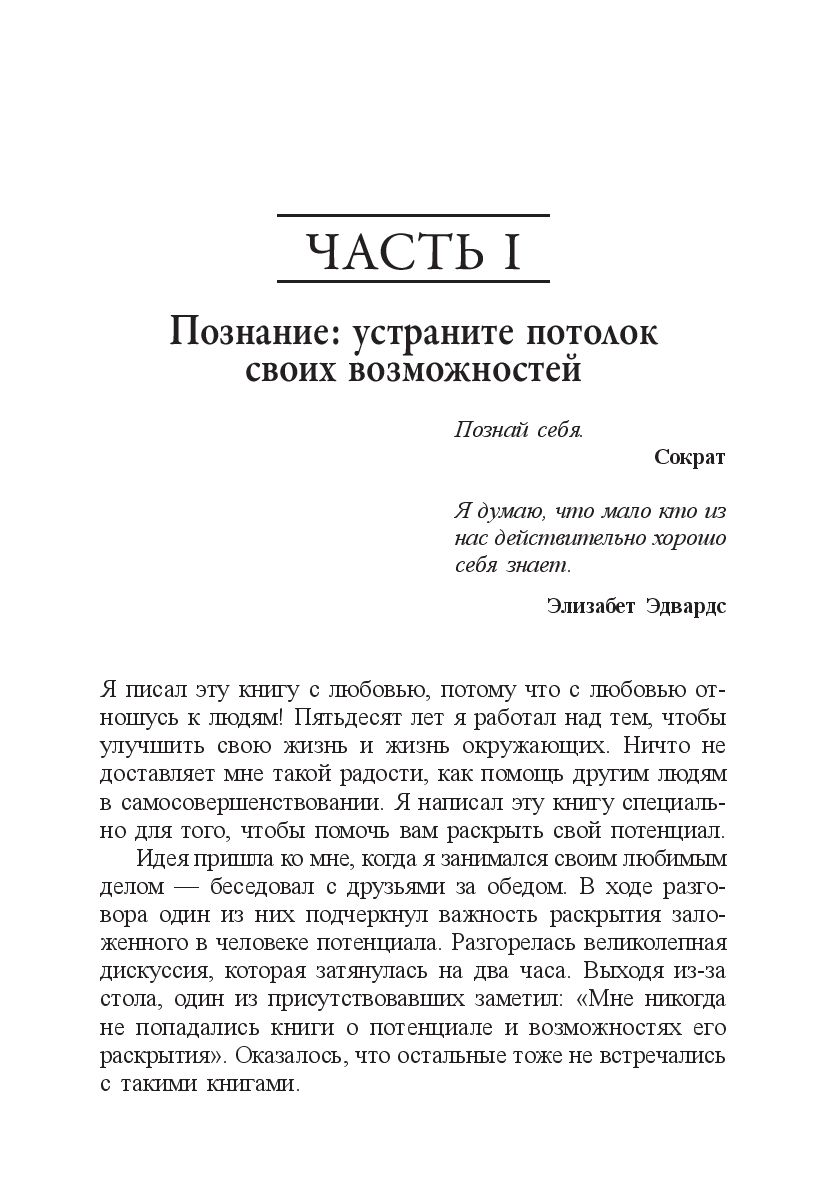 ЧАСТЬ I

Познание: устраните потолок своих возможностей

Познай себя.

Сократ

Я думаю, что мало кто из нас действительно хорошо себя знает.

Элизабет Эдвардс

Я писал эту книгу с любовью, потому что с любовью отношусь к людям! Пятьдесят лет я работал над тем, чтобы улучшить свою жизнь и жизнь окружающих. Ничто не доставляет мне такой радости, как помощь другим людям в самосовершенствовании. Я написал эту книгу специально для того, чтобы помочь вам раскрыть свой потенциал.

Идея пришла ко мне, когда я занимался своим любимым делом — беседовал с друзьями за обедом. В ходе разговора один из них подчеркнул важность раскрытия заложенного в человеке потенциала. Разгорелась великолепная дискуссия, которая затянулась на два часа. Выходя из-за стола, один из присутствовавших заметил: «Мне никогда не попадались книги о потенциале и возможностях его раскрытия». Оказалось, что остальные тоже не встречались с такими книгами.